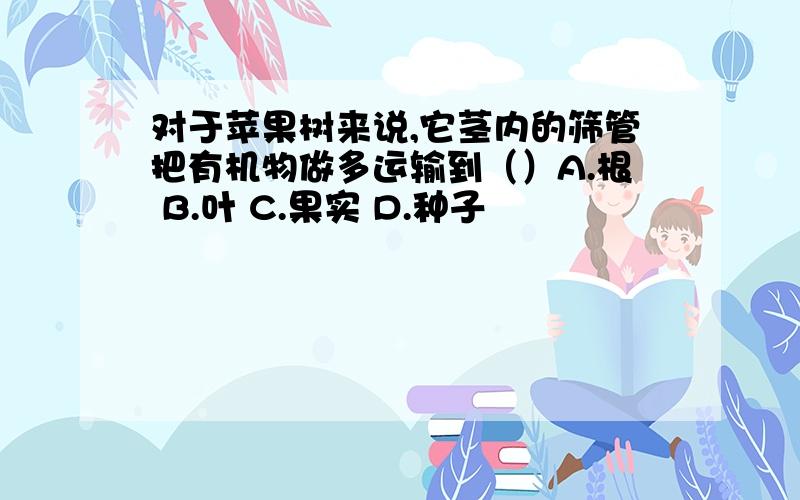 对于苹果树来说,它茎内的筛管把有机物做多运输到（）A.根 B.叶 C.果实 D.种子